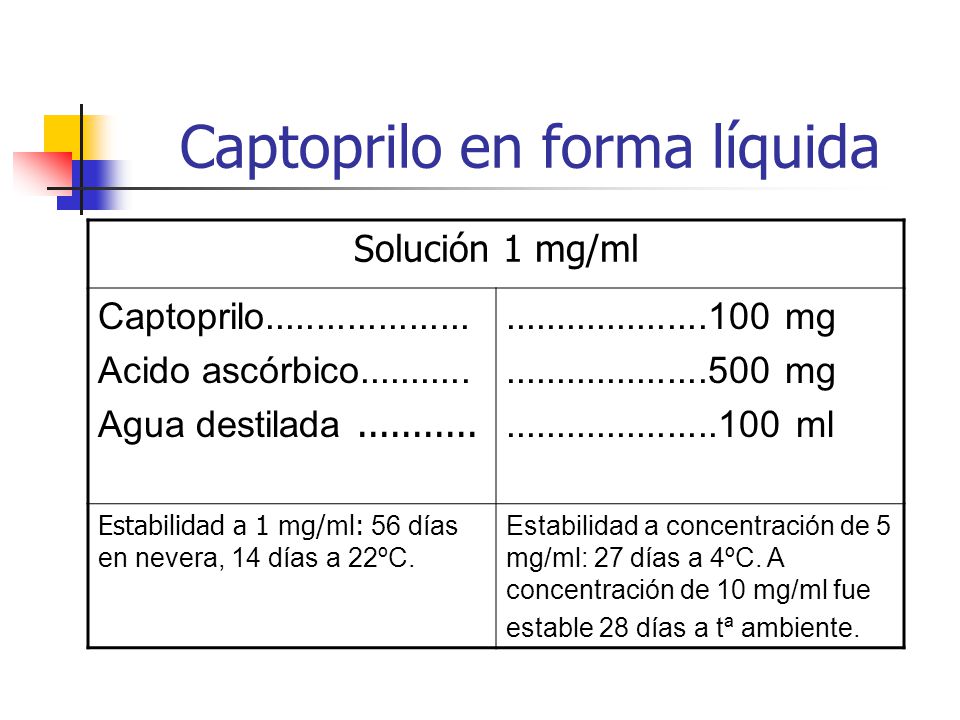 Captoprilo en forma líquida

| Solución 1 mg/ml | |
|---|---|
| Captoprilo.................... Acido ascórbico........... Agua destilada ........... | ....................100 mg ....................500 mg .....................100 ml |
| Estabilidad a 1 mg/ml: 56 días en nevera, 14 días a 22ºC. | Estabilidad a concentración de 5 mg/ml: 27 días a 4ºC. A concentración de 10 mg/ml fue estable 28 días a tª ambiente. |